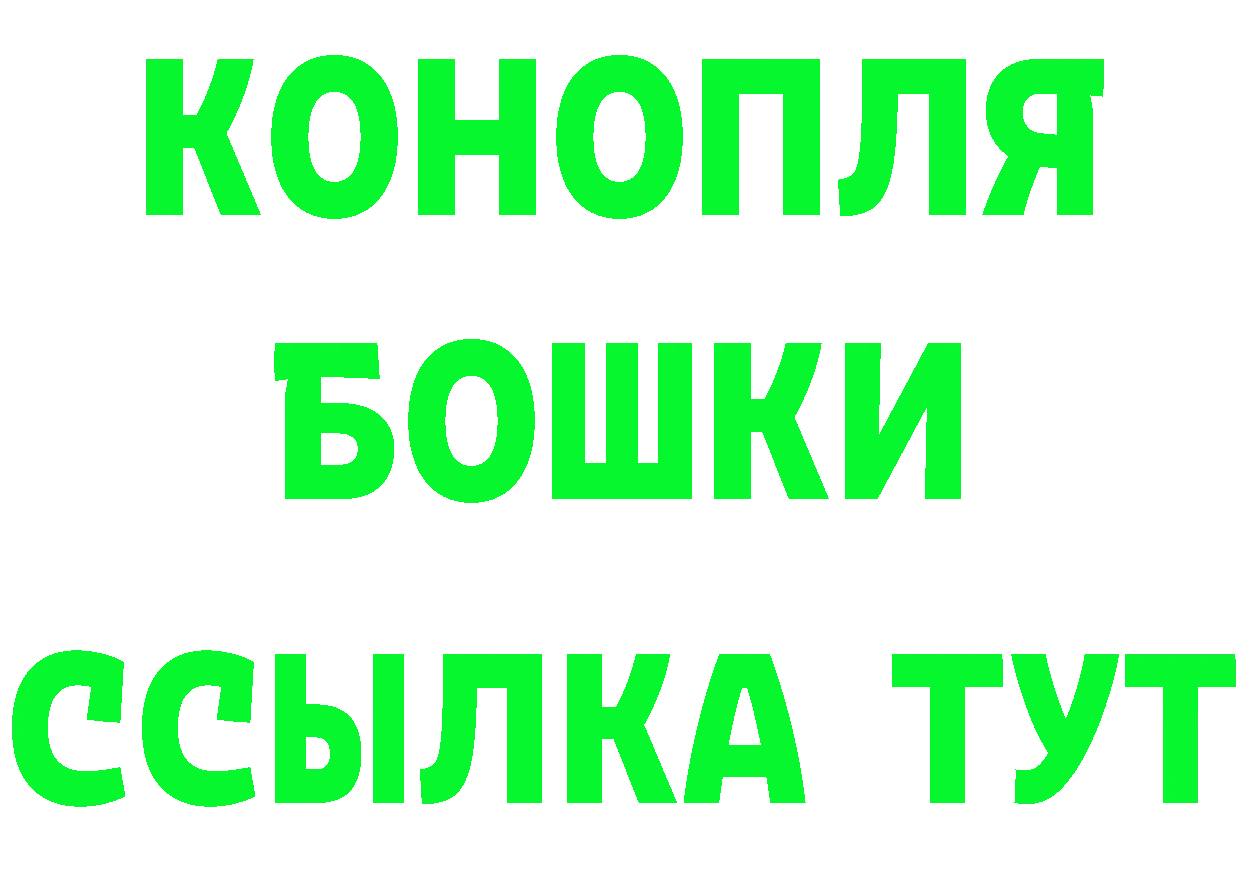 КОНОПЛЯ
БОШКИ
ССЫЛКА ТУТ